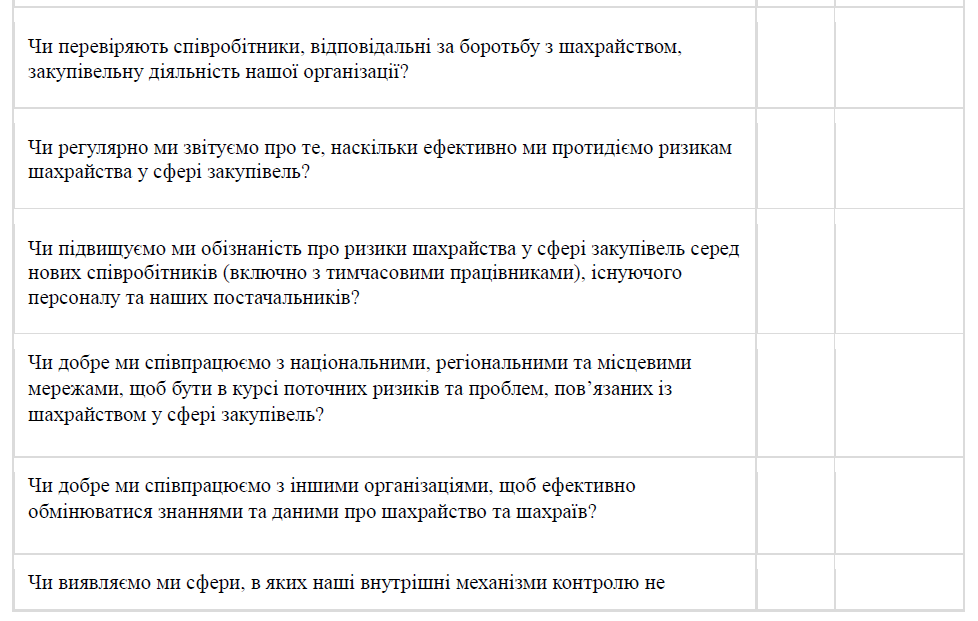 | | | |
|---|---|---|
| Чи перевіряють співробітники, відповідальні за боротьбу з шахрайством, закупівельну діяльність нашої організації? | | |
| Чи регулярно ми звітуємо про те, наскільки ефективно ми протидіємо ризикам шахрайства у сфері закупівель? | | |
| Чи підвищуємо ми обізнаність про ризики шахрайства у сфері закупівель серед нових співробітників (включно з тимчасовими працівниками), існуючого персоналу та наших постачальників? | | |
| Чи добре ми співпрацюємо з національними, регіональними та місцевими мережами, щоб бути в курсі поточних ризиків та проблем, пов’язаних із шахрайством у сфері закупівель? | | |
| Чи добре ми співпрацюємо з іншими організаціями, щоб ефективно обмінюватися знаннями та даними про шахрайство та шахраїв? | | |
| Чи виявляємо ми сфери, в яких наші внутрішні механізми контролю не | | |